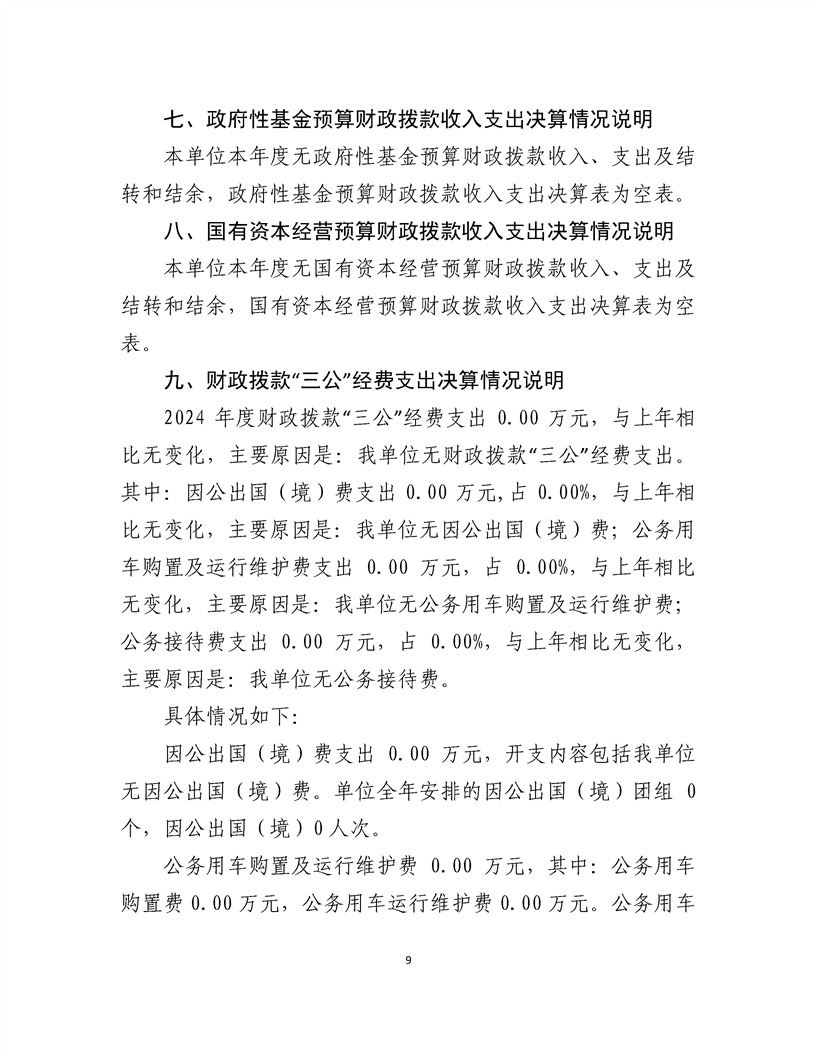 七、政府性基金预算财政拨款收入支出决算情况说明

本单位本年度无政府性基金预算财政拨款收入、支出及结转和结余，政府性基金预算财政拨款收入支出决算表为空表。

八、国有资本经营预算财政拨款收入支出决算情况说明

本单位本年度无国有资本经营预算财政拨款收入、支出及结转和结余，国有资本经营预算财政拨款收入支出决算表为空表。

九、财政拨款“三公”经费支出决算情况说明

2024 年度财政拨款“三公”经费支出 0.00 万元，与上年相比无变化，主要原因是：我单位无财政拨款“三公”经费支出。其中：因公出国（境）费支出 0.00 万元,占 0.00%，与上年相比无变化，主要原因是：我单位无因公出国（境）费；公务用车购置及运行维护费支出 0.00 万元，占 0.00%，与上年相比无变化，主要原因是：我单位无公务用车购置及运行维护费；公务接待费支出 0.00 万元，占 0.00%，与上年相比无变化，主要原因是：我单位无公务接待费。

具体情况如下：

因公出国（境）费支出 0.00 万元，开支内容包括我单位无因公出国（境）费。单位全年安排的因公出国（境）团组 0 个，因公出国（境）0 人次。

公务用车购置及运行维护费 0.00 万元，其中：公务用车购置费 0.00 万元，公务用车运行维护费 0.00 万元。公务用车

9